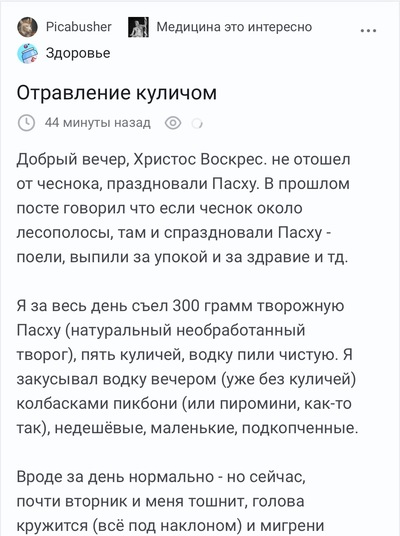 Picabusher Медицина это интересно ...

Здоровье

Отравление куличом

44 минуты назад

Добрый вечер, Христос Воскрес. не отошел от чеснока, праздновали Пасху. В прошлом посте говорил что если чеснок около лесополосы, там и спраздновали Пасху - поели, выпили за упокой и за здравие и тд.

Я за весь день съел 300 грамм творожную Пасху (натуральный необработанный творог), пять куличей, водку пили чистую. Я закусывал водку вечером (уже без куличей) колбасками пикбони (или пиромини, как-то так), недешёвые, маленькие, подкопченные.

Вроде за день нормально - но сейчас, почти вторник и меня тошнит, голова кружится (всё под наклоном) и мигрени